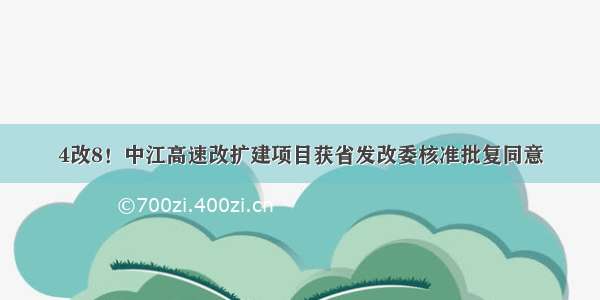 4改8！中江高速改扩建项目获省发改委核准批复同意

©700zi.400zi.cn